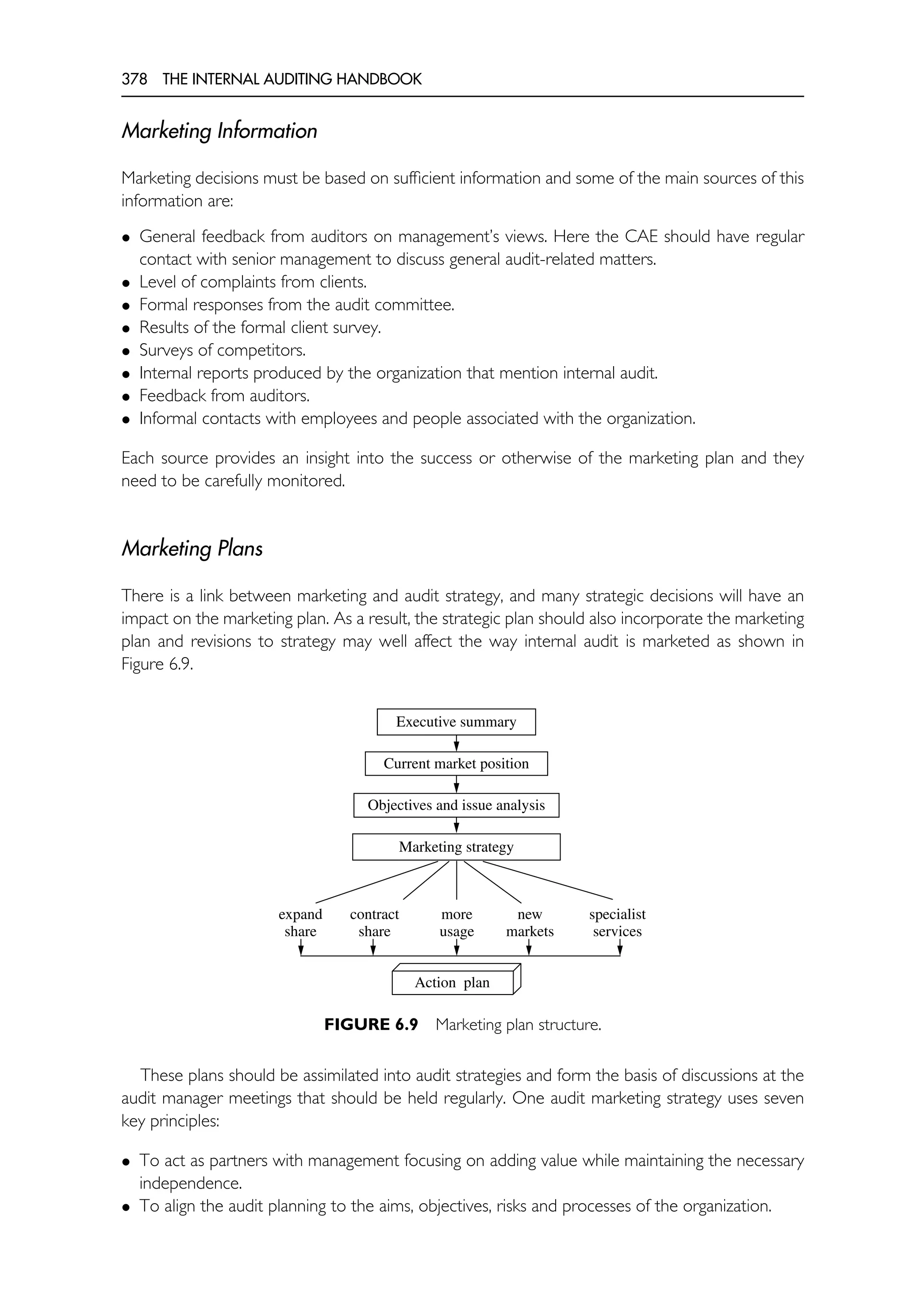 378 THE INTERNAL AUDITING HANDBOOK

Marketing Information

Marketing decisions must be based on sufficient information and some of the main sources of this information are:

• General feedback from auditors on management's views. Here the CAE should have regular contact with senior management to discuss general audit-related matters.
• Level of complaints from clients.
• Formal responses from the audit committee.
• Results of the formal client survey.
• Surveys of competitors.
• Internal reports produced by the organization that mention internal audit.
• Feedback from auditors.
• Informal contacts with employees and people associated with the organization.

Each source provides an insight into the success or otherwise of the marketing plan and they need to be carefully monitored.

Marketing Plans

There is a link between marketing and audit strategy, and many strategic decisions will have an impact on the marketing plan. As a result, the strategic plan should also incorporate the marketing plan and revisions to strategy may well affect the way internal audit is marketed as shown in Figure 6.9.

Executive summary

Current market position

Objectives and issue analysis

Marketing strategy

expand share

contract share

more usage

new markets

specialist services

Action plan

FIGURE 6.9 Marketing plan structure.

These plans should be assimilated into audit strategies and form the basis of discussions at the audit manager meetings that should be held regularly. One audit marketing strategy uses seven key principles:

• To act as partners with management focusing on adding value while maintaining the necessary independence.
• To align the audit planning to the aims, objectives, risks and processes of the organization.